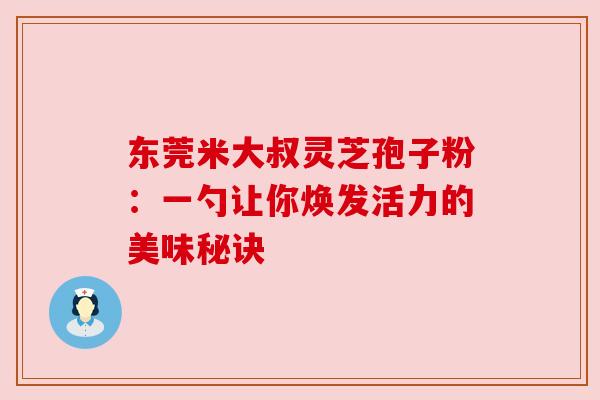 东莞米大叔灵芝孢子粉：一勺让你焕发活力的美味秘诀